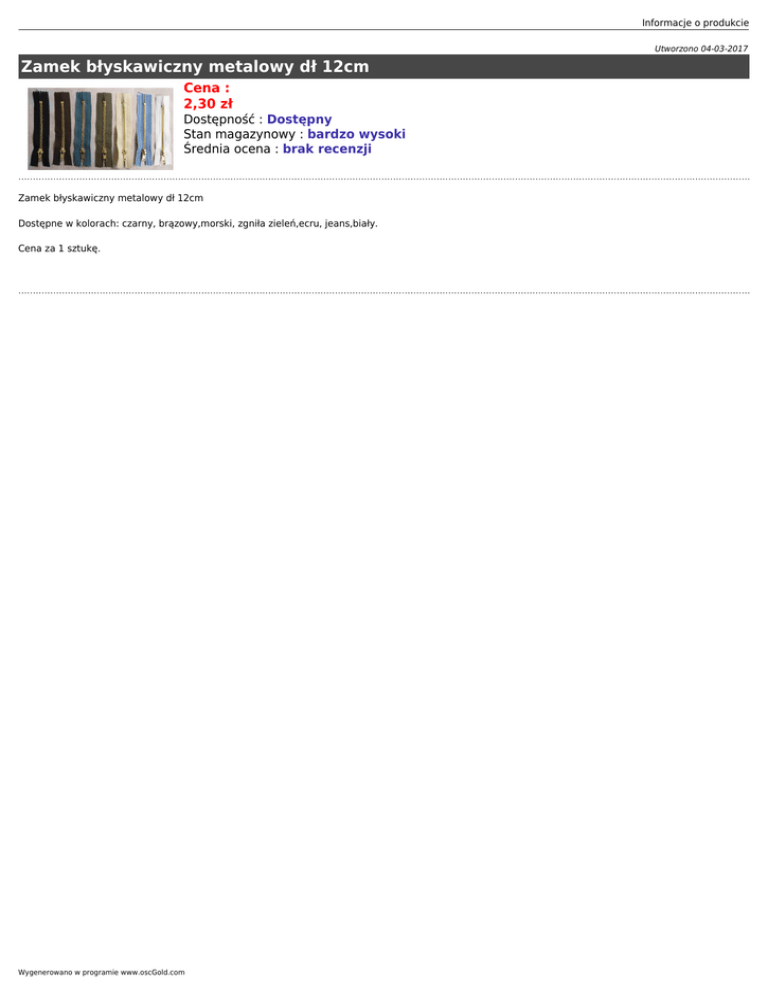 Informacje o produkcie

Utworzono 04-03-2017

Zamek błyskawiczny metalowy dł 12cm

Cena :
2,30 zł
Dostępność : Dostępny
Stan magazynowy : bardzo wysoki
Średnia ocena : brak recenzji

Zamek błyskawiczny metalowy dł 12cm

Dostępne w kolorach: czarny, brązowy,morski, zgniła zieleń,ecru, jeans,biały.

Cena za 1 sztukę.

Wygenerowano w programie www.oscGold.com